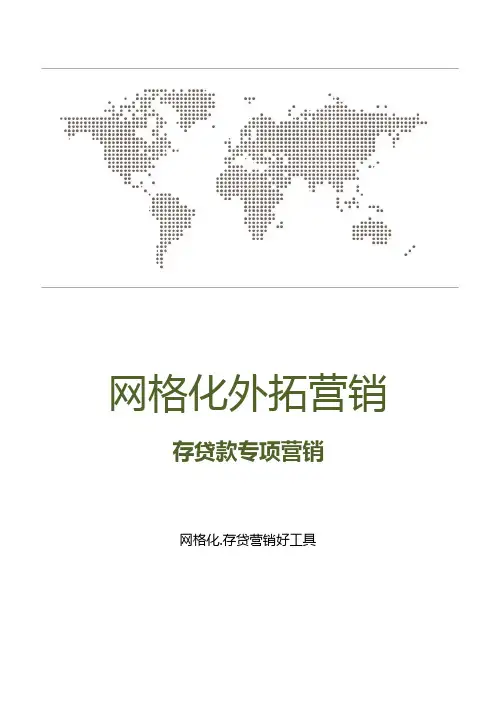 网格化外拓营销

存贷款专项营销

网格化.存贷营销好工具